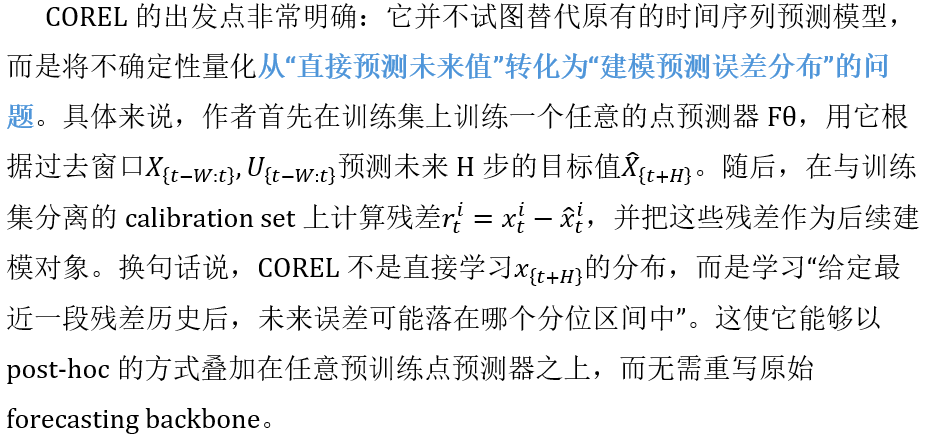 COREL的出发点非常明确：它并不试图替代原有的时间序列预测模型，而是将不确定性量化从“直接预测未来值”转化为“建模预测误差分布”的问题。具体来说，作者首先在训练集上训练一个任意的点预测器Fθ，用它根据过去窗口$X_{\{t-W:t\}}, U_{\{t-W:t\}}$预测未来H步的目标值$\hat{X}_{\{t+H\}}$。随后，在与训练集分离的calibration set上计算残差$r_t^i = x_t^i - \hat{x}_t^i$，并把这些残差作为后续建模对象。换句话说，COREL不是直接学习$x_{\{t+H\}}$的分布，而是学习“给定最近一段残差历史后，未来误差可能落在哪个分位区间中”。这使它能够以post-hoc的方式叠加在任意预训练点预测器之上，而无需重写原始forecasting backbone。